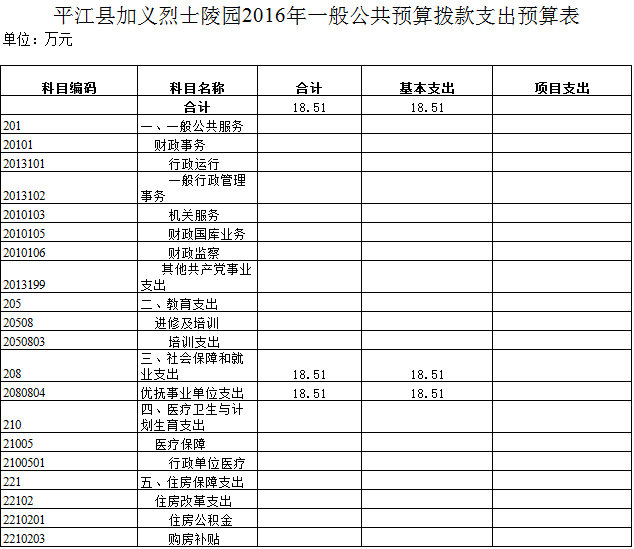 平江县加义烈士陵园2016年一般公共预算拨款支出预算表
单位：万元

| 科目编码 | 科目名称 | 合计 | 基本支出 | 项目支出 |
|---|---|---|---|---|
| | 合计 | 18.51 | 18.51 | |
| 201 | 一、一般公共服务 | | | |
| 20101 | 财政事务 | | | |
| 2013101 | 行政运行 | | | |
| 2013102 | 一般行政管理事务 | | | |
| 2010103 | 机关服务 | | | |
| 2010105 | 财政国库业务 | | | |
| 2010106 | 财政监察 | | | |
| 2013199 | 其他共产党事业支出 | | | |
| 205 | 二、教育支出 | | | |
| 20508 | 进修及培训 | | | |
| 2050803 | 培训支出 | | | |
| 208 | 三、社会保障和就业支出 | 18.51 | 18.51 | |
| 2080804 | 优抚事业单位支出 | 18.51 | 18.51 | |
| 210 | 四、医疗卫生与计划生育支出 | | | |
| 21005 | 医疗保障 | | | |
| 2100501 | 行政单位医疗 | | | |
| 221 | 五、住房保障支出 | | | |
| 22102 | 住房改革支出 | | | |
| 2210201 | 住房公积金 | | | |
| 2210203 | 购房补贴 | | | |